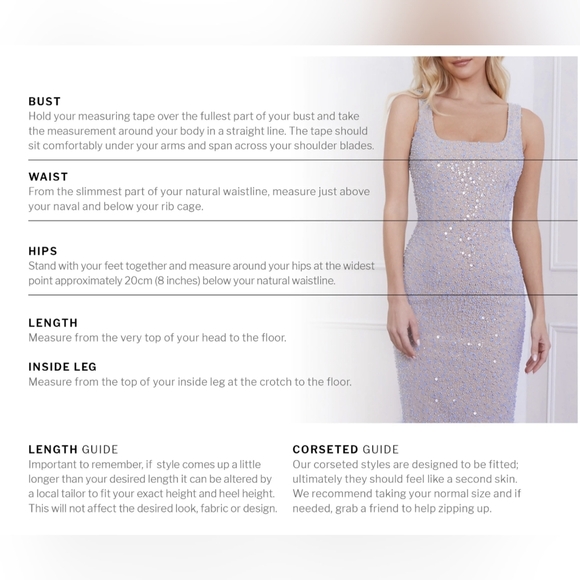 BUST
Hold your measuring tape over the fullest part of your bust and take the measurement around your body in a straight line. The tape should sit comfortably under your arms and span across your shoulder blades.

WAIST
From the slimmest part of your natural waistline, measure just above your naval and below your rib cage.

HIPS
Stand with your feet together and measure around your hips at the widest point approximately 20cm (8 inches) below your natural waistline.

LENGTH
Measure from the very top of your head to the floor.

INSIDE LEG
Measure from the top of your inside leg at the crotch to the floor.

LENGTH GUIDE
Important to remember, if style comes up a little longer than your desired length it can be altered by a local tailor to fit your exact height and heel height. This will not affect the desired look, fabric or design.

CORSETED GUIDE
Our corseted styles are designed to be fitted; ultimately they should feel like a second skin. We recommend taking your normal size and if needed, grab a friend to help zipping up.